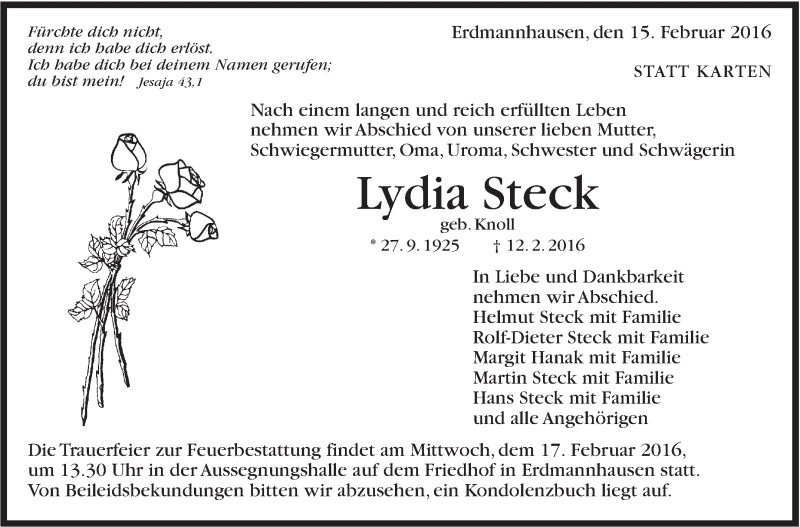 Fürchte dich nicht,
denn ich habe dich erlöst.
Ich habe dich bei deinem Namen gerufen;
du bist mein! Jesaja 43,1

Erdmannhausen, den 15. Februar 2016

STATT KARTEN

Nach einem langen und reich erfüllten Leben nehmen wir Abschied von unserer lieben Mutter, Schwiegermutter, Oma, Uroma, Schwester und Schwägerin

Lydia Steck
geb. Knoll
* 27. 9. 1925 † 12. 2. 2016

In Liebe und Dankbarkeit
nehmen wir Abschied.
Helmut Steck mit Familie
Rolf-Dieter Steck mit Familie
Margit Hanak mit Familie
Martin Steck mit Familie
Hans Steck mit Familie
und alle Angehörigen

Die Trauerfeier zur Feuerbestattung findet am Mittwoch, dem 17. Februar 2016, um 13.30 Uhr in der Aussegnungshalle auf dem Friedhof in Erdmannhausen statt. Von Beileidsbekundungen bitten wir abzusehen, ein Kondolenzbuch liegt auf.